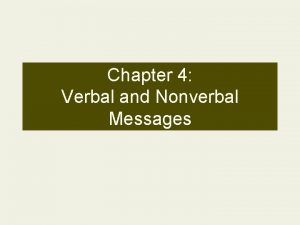 Chapter 4:
Verbal and Nonverbal Messages